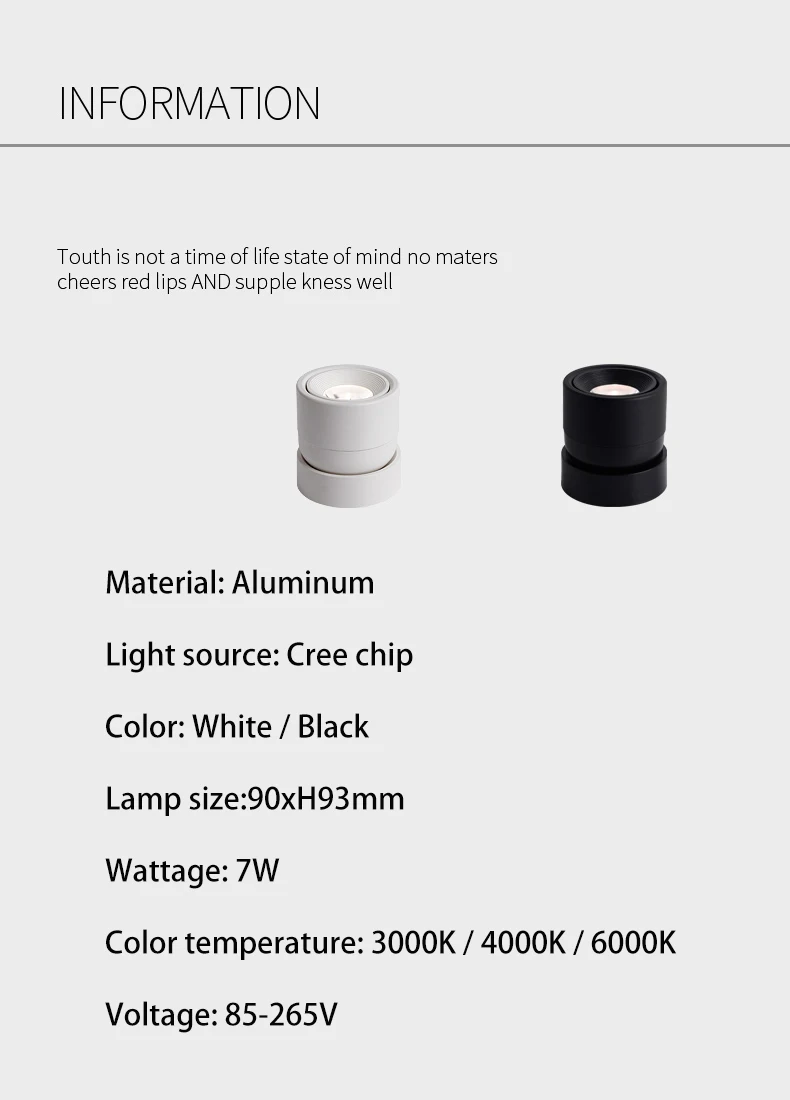 INFORMATION

Touth is not a time of life state of mind no maters cheers red lips AND supple kness well

Material: Aluminum

Light source: Cree chip

Color: White / Black

Lamp size:90xH93mm

Wattage: 7W

Color temperature: 3000K / 4000K / 6000K

Voltage: 85-265V